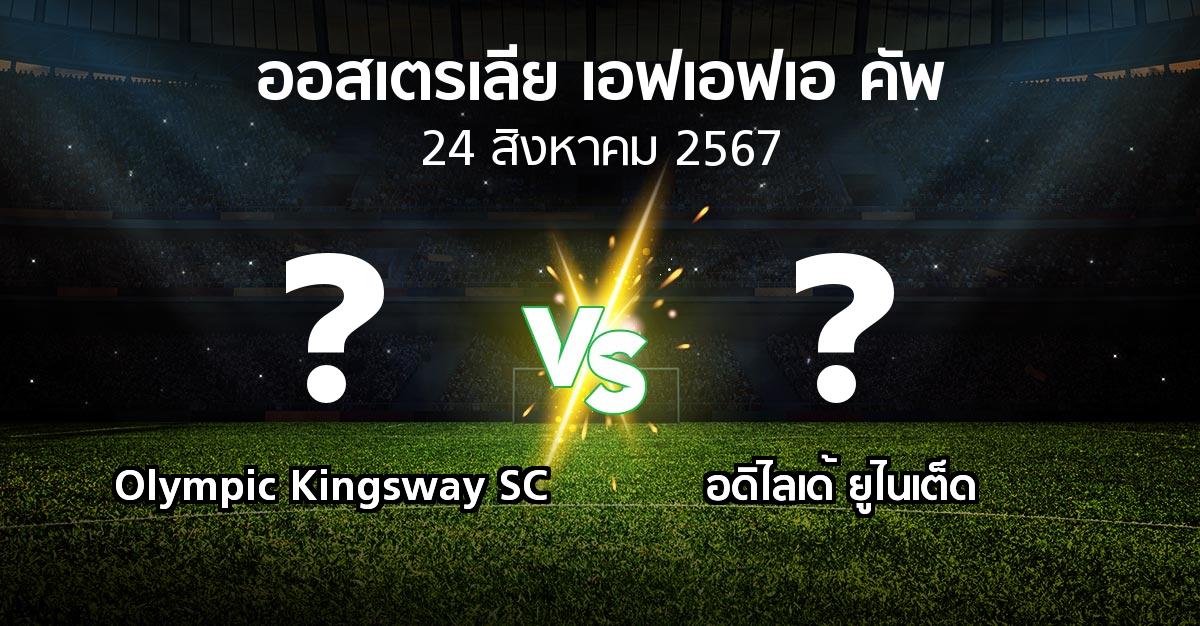 ออสเตรเลีย เอฟเอฟเอ คัพ
24 สิงหาคม 2567

?
VS
?

Olympic Kingsway SC
อดิไลเด้ ยูไนเต็ด